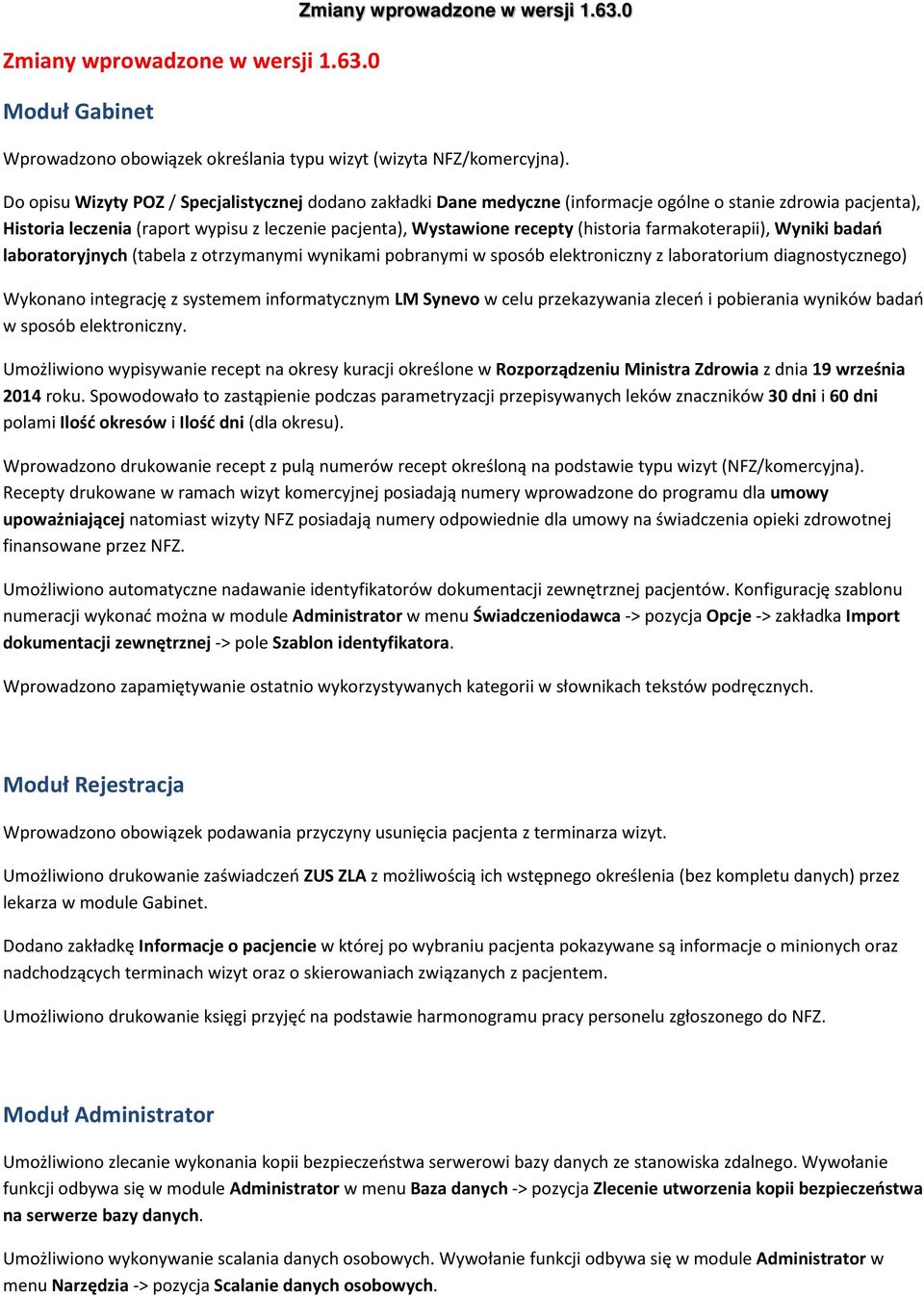 Zmiany wprowadzone w wersji 1.63.0

Zmiany wprowadzone w wersji 1.63.0

Moduł Gabinet

Wprowadzono obowiązek określania typu wizyt (wizyta NFZ/komercyjna).

Do opisu Wizyty POZ / Specjalistycznej dodano zakładki Dane medyczne (informacje ogólne o stanie zdrowia pacjenta), Historia leczenia (raport wypisu z leczenie pacjenta), Wystawione recepty (historia farmakoterapii), Wyniki badań laboratoryjnych (tabela z otrzymanymi wynikami pobranymi w sposób elektroniczny z laboratorium diagnostycznego)

Wykonano integrację z systemem informatycznym LM Synevo w celu przekazywania zleceń i pobierania wyników badań w sposób elektroniczny.

Umożliwiono wypisywanie recept na okresy kuracji określone w Rozporządzeniu Ministra Zdrowia z dnia 19 września 2014 roku. Spowodowało to zastąpienie podczas parametryzacji przepisywanych leków znaczników 30 dni i 60 dni polami Ilość okresów i Ilość dni (dla okresu).

Wprowadzono drukowanie recept z pulą numerów recept określoną na podstawie typu wizyt (NFZ/komercyjna). Recepty drukowane w ramach wizyt komercyjnej posiadają numery wprowadzone do programu dla umowy upoważniającej natomiast wizyty NFZ posiadają numery odpowiednie dla umowy na świadczenia opieki zdrowotnej finansowane przez NFZ.

Umożliwiono automatyczne nadawanie identyfikatorów dokumentacji zewnętrznej pacjentów. Konfigurację szablonu numeracji wykonać można w module Administrator w menu Świadczeniodawca -> pozycja Opcje -> zakładka Import dokumentacji zewnętrznej -> pole Szablon identyfikatora.

Wprowadzono zapamiętywanie ostatnio wykorzystywanych kategorii w słownikach tekstów podręcznych.

Moduł Rejestracja

Wprowadzono obowiązek podawania przyczyny usunięcia pacjenta z terminarza wizyt.

Umożliwiono drukowanie zaświadczeń ZUS ZLA z możliwością ich wstępnego określenia (bez kompletu danych) przez lekarza w module Gabinet.

Dodano zakładkę Informacje o pacjencie w której po wybraniu pacjenta pokazywane są informacje o minionych oraz nadchodzących terminach wizyt oraz o skierowaniach związanych z pacjentem.

Umożliwiono drukowanie księgi przyjęć na podstawie harmonogramu pracy personelu zgłoszonego do NFZ.

Moduł Administrator

Umożliwiono zlecanie wykonania kopii bezpieczeństwa serwerowi bazy danych ze stanowiska zdalnego. Wywołanie funkcji odbywa się w module Administrator w menu Baza danych -> pozycja Zlecenie utworzenia kopii bezpieczeństwa na serwerze bazy danych.

Umożliwiono wykonywanie scalania danych osobowych. Wywołanie funkcji odbywa się w module Administrator w menu Narzędzia -> pozycja Scalanie danych osobowych.